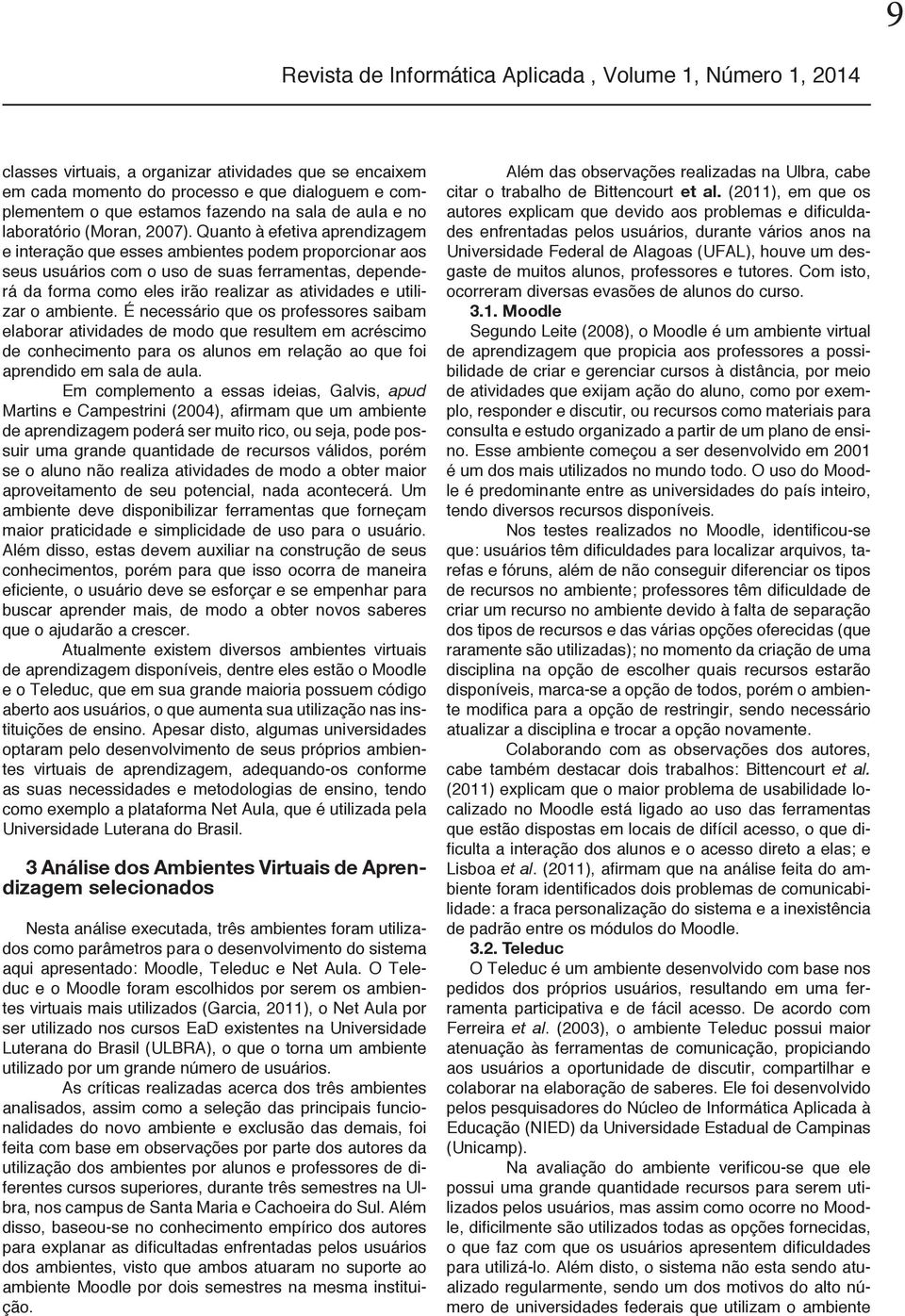 9

Revista de Informática Aplicada , Volume 1, Número 1, 2014

classes virtuais, a organizar atividades que se encaixem em cada momento do processo e que dialoguem e complementem o que estamos fazendo na sala de aula e no laboratório (Moran, 2007). Quanto à efetiva aprendizagem e interação que esses ambientes podem proporcionar aos seus usuários com o uso de suas ferramentas, dependerá da forma como eles irão realizar as atividades e utilizar o ambiente. É necessário que os professores saibam elaborar atividades de modo que resultem em acréscimo de conhecimento para os alunos em relação ao que foi aprendido em sala de aula.

Em complemento a essas ideias, Galvis, apud Martins e Campestrini (2004), afirmam que um ambiente de aprendizagem poderá ser muito rico, ou seja, pode possuir uma grande quantidade de recursos válidos, porém se o aluno não realiza atividades de modo a obter maior aproveitamento de seu potencial, nada acontecerá. Um ambiente deve disponibilizar ferramentas que forneçam maior praticidade e simplicidade de uso para o usuário. Além disso, estas devem auxiliar na construção de seus conhecimentos, porém para que isso ocorra de maneira eficiente, o usuário deve se esforçar e se empenhar para buscar aprender mais, de modo a obter novos saberes que o ajudarão a crescer.

Atualmente existem diversos ambientes virtuais de aprendizagem disponíveis, dentre eles estão o Moodle e o Teleduc, que em sua grande maioria possuem código aberto aos usuários, o que aumenta sua utilização nas instituições de ensino. Apesar disto, algumas universidades optaram pelo desenvolvimento de seus próprios ambientes virtuais de aprendizagem, adequando-os conforme as suas necessidades e metodologias de ensino, tendo como exemplo a plataforma Net Aula, que é utilizada pela Universidade Luterana do Brasil.

3 Análise dos Ambientes Virtuais de Aprendizagem selecionados

Nesta análise executada, três ambientes foram utilizados como parâmetros para o desenvolvimento do sistema aqui apresentado: Moodle, Teleduc e Net Aula. O Teleduc e o Moodle foram escolhidos por serem os ambientes virtuais mais utilizados (Garcia, 2011), o Net Aula por ser utilizado nos cursos EaD existentes na Universidade Luterana do Brasil (ULBRA), o que o torna um ambiente utilizado por um grande número de usuários.

As críticas realizadas acerca dos três ambientes analisados, assim como a seleção das principais funcionalidades do novo ambiente e exclusão das demais, foi feita com base em observações por parte dos autores da utilização dos ambientes por alunos e professores de diferentes cursos superiores, durante três semestres na Ulbra, nos campus de Santa Maria e Cachoeira do Sul. Além disso, baseou-se no conhecimento empírico dos autores para explanar as dificuldades enfrentadas pelos usuários dos ambientes, visto que ambos atuaram no suporte ao ambiente Moodle por dois semestres na mesma instituição.

Além das observações realizadas na Ulbra, cabe citar o trabalho de Bittencourt et al. (2011), em que os autores explicam que devido aos problemas e dificuldades enfrentadas pelos usuários, durante vários anos na Universidade Federal de Alagoas (UFAL), houve um desgaste de muitos alunos, professores e tutores. Com isto, ocorreram diversas evasões de alunos do curso.

3.1. Moodle

Segundo Leite (2008), o Moodle é um ambiente virtual de aprendizagem que propicia aos professores a possibilidade de criar e gerenciar cursos à distância, por meio de atividades que exijam ação do aluno, como por exemplo, responder e discutir, ou recursos como materiais para consulta e estudo organizado a partir de um plano de ensino. Esse ambiente começou a ser desenvolvido em 2001 é um dos mais utilizados no mundo todo. O uso do Moodle é predominante entre as universidades do país inteiro, tendo diversos recursos disponíveis.

Nos testes realizados no Moodle, identificou-se que: usuários têm dificuldades para localizar arquivos, tarefas e fóruns, além de não conseguir diferenciar os tipos de recursos no ambiente; professores têm dificuldade de criar um recurso no ambiente devido à falta de separação dos tipos de recursos e das várias opções oferecidas (que raramente são utilizadas); no momento da criação de uma disciplina na opção de escolher quais recursos estarão disponíveis, marca-se a opção de todos, porém o ambiente modifica para a opção de restringir, sendo necessário atualizar a disciplina e trocar a opção novamente.

Colaborando com as observações dos autores, cabe também destacar dois trabalhos: Bittencourt et al. (2011) explicam que o maior problema de usabilidade localizado no Moodle está ligado ao uso das ferramentas que estão dispostas em locais de difícil acesso, o que dificulta a interação dos alunos e o acesso direto a elas; e Lisboa et al. (2011), afirmam que na análise feita do ambiente foram identificados dois problemas de comunicabilidade: a fraca personalização do sistema e a inexistência de padrão entre os módulos do Moodle.

3.2. Teleduc

O Teleduc é um ambiente desenvolvido com base nos pedidos dos próprios usuários, resultando em uma ferramenta participativa e de fácil acesso. De acordo com Ferreira et al. (2003), o ambiente Teleduc possui maior atenuação às ferramentas de comunicação, propiciando aos usuários a oportunidade de discutir, compartilhar e colaborar na elaboração de saberes. Ele foi desenvolvido pelos pesquisadores do Núcleo de Informática Aplicada à Educação (NIED) da Universidade Estadual de Campinas (Unicamp).

Na avaliação do ambiente verificou-se que ele possui uma grande quantidade recursos para serem utilizados pelos usuários, mas assim como ocorre no Moodle, dificilmente são utilizados todas as opções fornecidas, o que faz com que os usuários apresentem dificuldades para utilizá-lo. Além disto, o sistema não esta sendo atualizado regularmente, sendo um dos motivos do alto número de universidades federais que utilizam o ambiente